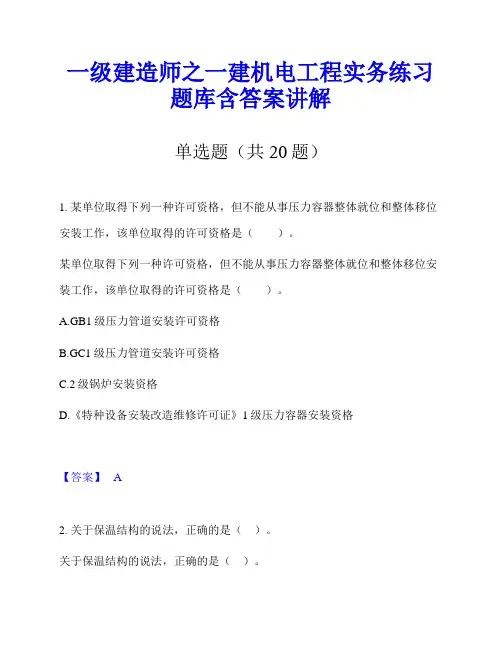 一级建造师之一建机电工程实务练习题库含答案讲解

单选题（共 20 题）

1. 某单位取得下列一种许可资格，但不能从事压力容器整体就位和整体移位安装工作，该单位取得的许可资格是（　　）。

某单位取得下列一种许可资格，但不能从事压力容器整体就位和整体移位安装工作，该单位取得的许可资格是（　　）。

A.GB1 级压力管道安装许可资格

B.GC1 级压力管道安装许可资格

C.2 级锅炉安装资格

D.《特种设备安装改造维修许可证》1 级压力容器安装资格

【答案】 A

2. 关于保温结构的说法，正确的是（　）。

关于保温结构的说法，正确的是（　）。